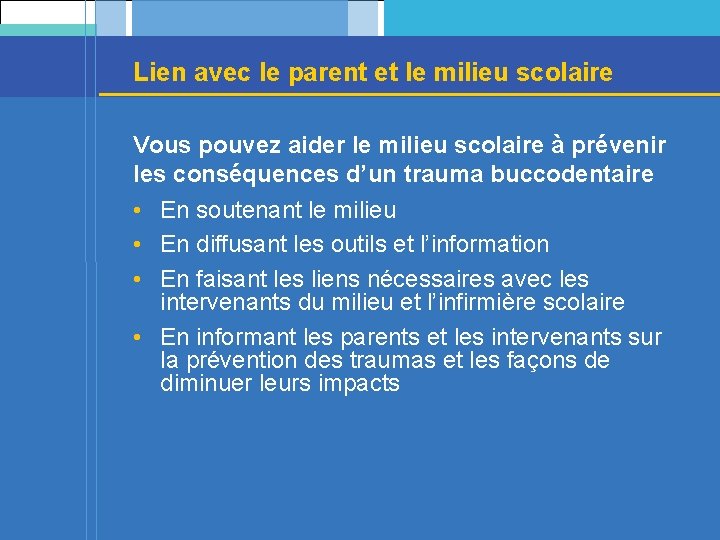 Lien avec le parent et le milieu scolaire

Vous pouvez aider le milieu scolaire à prévenir les conséquences d’un trauma buccodentaire

• En soutenant le milieu
• En diffusant les outils et l’information
• En faisant les liens nécessaires avec les intervenants du milieu et l’infirmière scolaire
• En informant les parents et les intervenants sur la prévention des traumas et les façons de diminuer leurs impacts